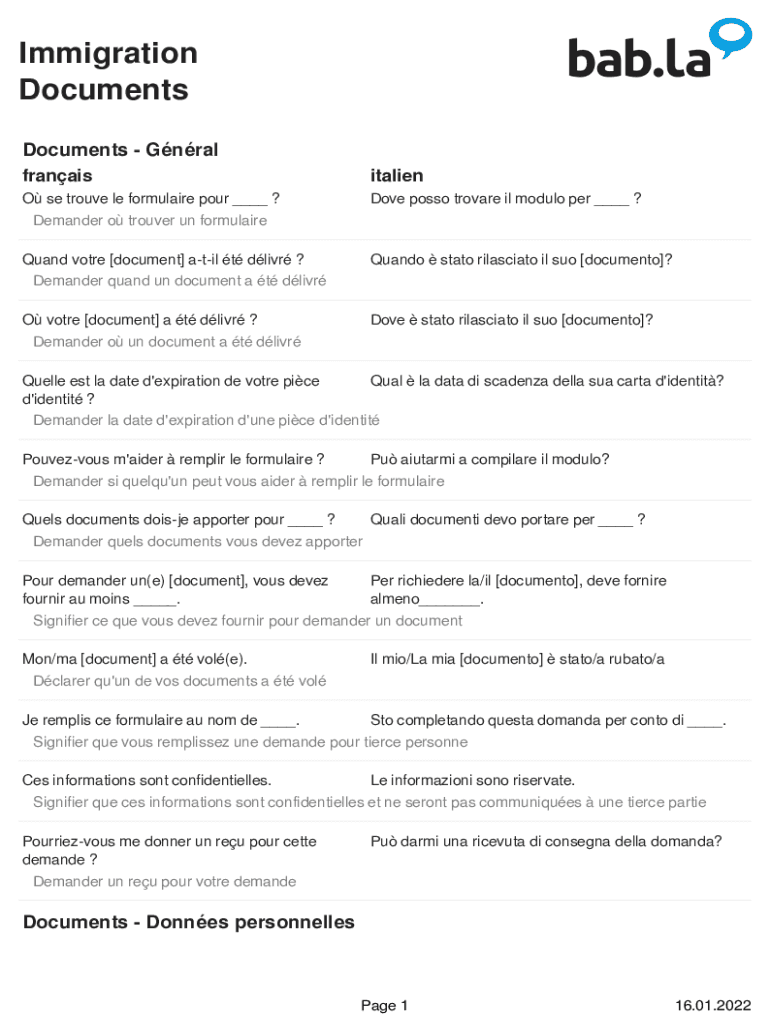 Immigration Documents

bab.la

Documents - Général

| français | italien |
|---|---|
| Où se trouve le formulaire pour ____ ? | Dove posso trovare il modulo per ____ ? |
| Demander où trouver un formulaire | |
| Quand votre [document] a-t-il été délivré ? | Quando è stato rilasciato il suo [documento]? |
| Demander quand un document a été délivré | |
| Où votre [document] a été délivré ? | Dove è stato rilasciato il suo [documento]? |
| Demander où un document a été délivré | |
| Quelle est la date d'expiration de votre pièce d'identité ? | Qual è la data di scadenza della sua carta d'identità? |
| Demander la date d'expiration d'une pièce d'identité | |
| Pouvez-vous m'aider à remplir le formulaire ? | Può aiutarmi a compilare il modulo? |
| Demander si quelqu'un peut vous aider à remplir le formulaire | |
| Quels documents dois-je apporter pour ____ ? | Quali documenti devo portare per ____ ? |
| Demander quels documents vous devez apporter | |
| Pour demander un(e) [document], vous devez fournir au moins _____. | Per richiedere la/il [documento], deve fornire almeno_______. |
| Signifier ce que vous devez fournir pour demander un document | |
| Mon/ma [document] a été volé(e). | Il mio/La mia [documento] è stato/a rubato/a |
| Déclarer qu'un de vos documents a été volé | |
| Je remplis ce formulaire au nom de ____. | Sto completando questa domanda per conto di ____. |
| Signifier que vous remplissez une demande pour tierce personne | |
| Ces informations sont confidentielles. | Le informazioni sono riservate. |
| Signifier que ces informations sont confidentielles et ne seront pas communiquées à une tierce partie | |
| Pourriez-vous me donner un reçu pour cette demande ? | Può darmi una ricevuta di consegna della domanda? |
| Demander un reçu pour votre demande | |

Documents - Données personnelles

Page 1

16.01.2022